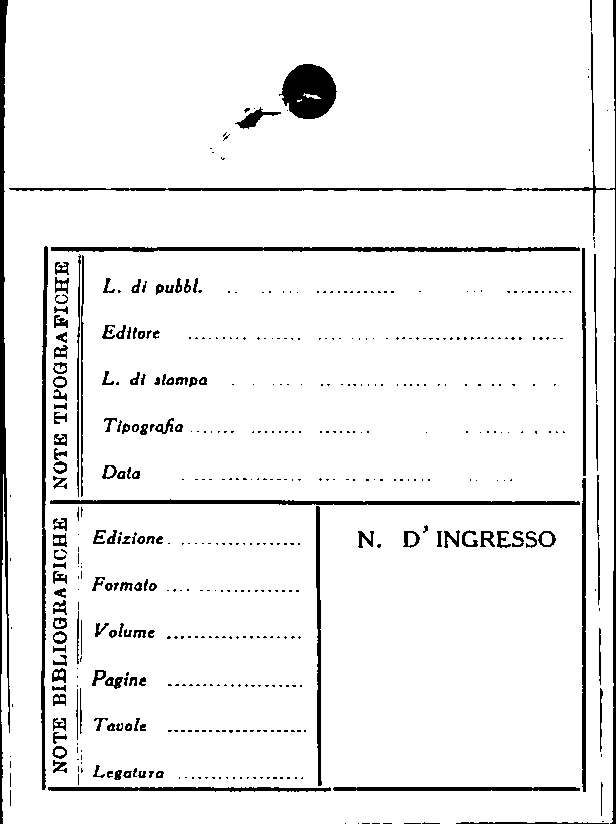 NOTE TIPOGRAFICHE

L. di pubbl. ____

Editore ____

L. di stampa ____

Tipografia ____

Data ____

NOTE BIBLIOGRAFICHE

Edizione ____

Formato ____

Volume ____

Pagine ____

Tavole ____

Legatura ____

N. D' INGRESSO